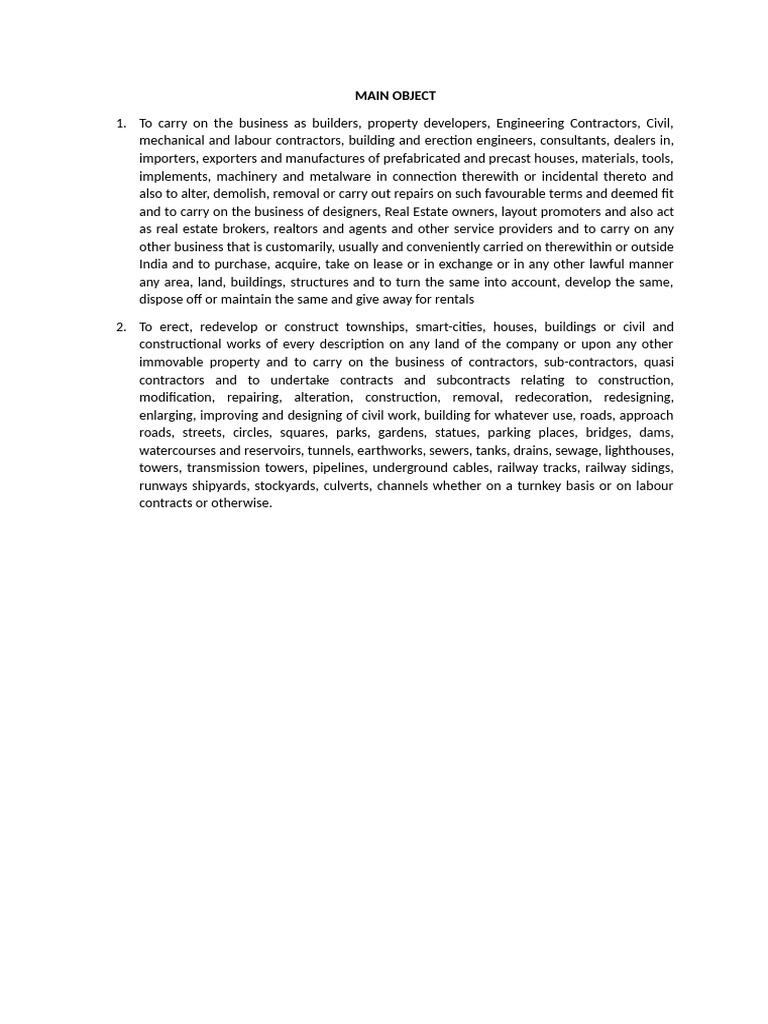 MAIN OBJECT

1. To carry on the business as builders, property developers, Engineering Contractors, Civil, mechanical and labour contractors, building and erection engineers, consultants, dealers in, importers, exporters and manufactures of prefabricated and precast houses, materials, tools, implements, machinery and metalware in connection therewith or incidental thereto and also to alter, demolish, removal or carry out repairs on such favourable terms and deemed fit and to carry on the business of designers, Real Estate owners, layout promoters and also act as real estate brokers, realtors and agents and other service providers and to carry on any other business that is customarily, usually and conveniently carried on therewithin or outside India and to purchase, acquire, take on lease or in exchange or in any other lawful manner any area, land, buildings, structures and to turn the same into account, develop the same, dispose off or maintain the same and give away for rentals

2. To erect, redevelop or construct townships, smart-cities, houses, buildings or civil and constructional works of every description on any land of the company or upon any other immovable property and to carry on the business of contractors, sub-contractors, quasi contractors and to undertake contracts and subcontracts relating to construction, modification, repairing, alteration, construction, removal, redecoration, redesigning, enlarging, improving and designing of civil work, building for whatever use, roads, approach roads, streets, circles, squares, parks, gardens, statues, parking places, bridges, dams, watercourses and reservoirs, tunnels, earthworks, sewers, tanks, drains, sewage, lighthouses, towers, transmission towers, pipelines, underground cables, railway tracks, railway sidings, runways shipyards, stockyards, culverts, channels whether on a turnkey basis or on labour contracts or otherwise.